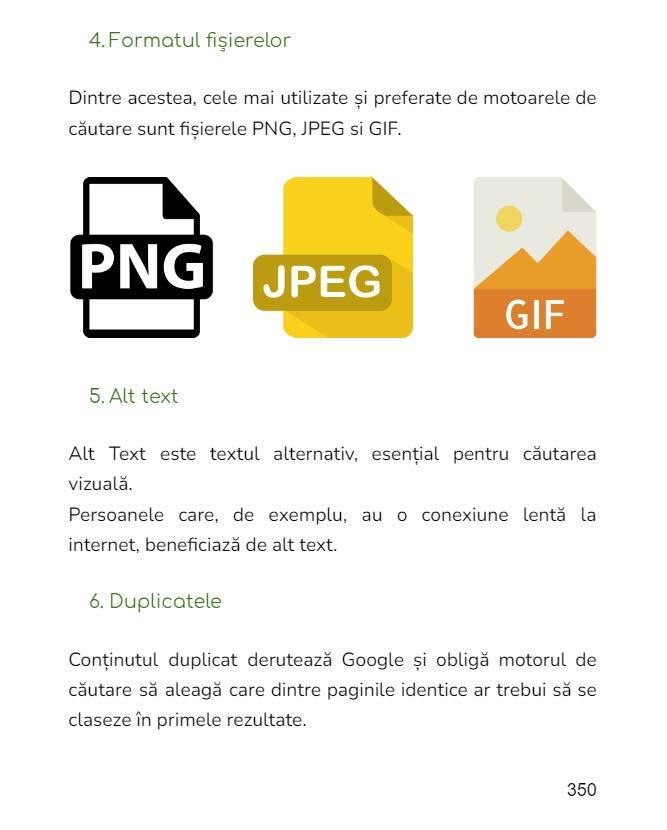 4. Formatul fişierelor

Dintre acestea, cele mai utilizate și preferate de motoarele de căutare sunt fișierele PNG, JPEG si GIF.

PNG

JPEG

GIF

5. Alt text

Alt Text este textul alternativ, esențial pentru căutarea vizuală.
Persoanele care, de exemplu, au o conexiune lentă la internet, beneficiază de alt text.

6. Duplicatele

Conținutul duplicat derutează Google și obligă motorul de căutare să aleagă care dintre paginile identice ar trebui să se claseze în primele rezultate.

350